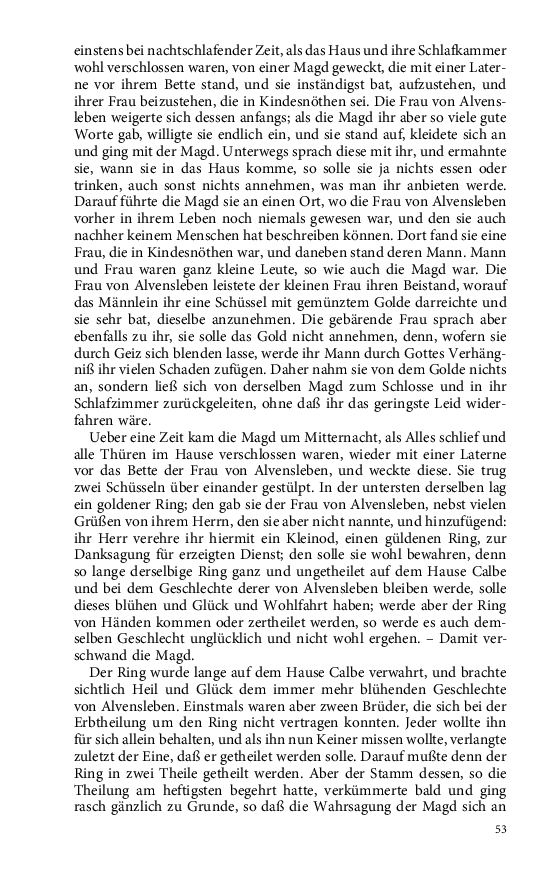 einstens bei nachtschlafender Zeit, als das Haus und ihre Schlafkammer wohl verschlossen waren, von einer Magd geweckt, die mit einer Laterne vor ihrem Bette stand, und sie inständigst bat, aufzustehen, und ihrer Frau beizustehen, die in Kindesnöthen sei. Die Frau von Alvensleben weigerte sich dessen anfangs; als die Magd ihr aber so viele gute Worte gab, willigte sie endlich ein, und sie stand auf, kleidete sich an und ging mit der Magd. Unterwegs sprach diese mit ihr, und ermahnte sie, wann sie in das Haus komme, so solle sie ja nichts essen oder trinken, auch sonst nichts annehmen, was man ihr anbieten werde. Darauf führte die Magd sie an einen Ort, wo die Frau von Alvensleben vorher in ihrem Leben noch niemals gewesen war, und den sie auch nachher keinem Menschen hat beschreiben können. Dort fand sie eine Frau, die in Kindesnöthen war, und daneben stand deren Mann. Mann und Frau waren ganz kleine Leute, so wie auch die Magd war. Die Frau von Alvensleben leistete der kleinen Frau ihren Beistand, worauf das Männlein ihr eine Schüssel mit gemünztem Golde darreichte und sie sehr bat, dieselbe anzunehmen. Die gebärende Frau sprach aber ebenfalls zu ihr, sie solle das Gold nicht annehmen, denn, wofern sie durch Geiz sich blenden lasse, werde ihr Mann durch Gottes Verhängniß ihr vielen Schaden zufügen. Daher nahm sie von dem Golde nichts an, sondern ließ sich von derselben Magd zum Schlosse und in ihr Schlafzimmer zurückgeleiten, ohne daß ihr das geringste Leid widerfahren wäre.

Ueber eine Zeit kam die Magd um Mitternacht, als Alles schlief und alle Thüren im Hause verschlossen waren, wieder mit einer Laterne vor das Bette der Frau von Alvensleben, und weckte diese. Sie trug zwei Schüsseln über einander gestülpt. In der untersten derselben lag ein goldener Ring; den gab sie der Frau von Alvensleben, nebst vielen Grüßen von ihrem Herrn, den sie aber nicht nannte, und hinzufügend: ihr Herr verehre ihr hiermit ein Kleinod, einen güldenen Ring, zur Danksagung für erzeigten Dienst; den solle sie wohl bewahren, denn so lange derselbige Ring ganz und ungetheilet auf dem Hause Calbe und bei dem Geschlechte derer von Alvensleben bleiben werde, solle dieses blühen und Glück und Wohlfahrt haben; werde aber der Ring von Händen kommen oder zertheilet werden, so werde es auch demselben Geschlecht unglücklich und nicht wohl ergehen. – Damit verschwand die Magd.

Der Ring wurde lange auf dem Hause Calbe verwahrt, und brachte sichtlich Heil und Glück dem immer mehr blühenden Geschlechte von Alvensleben. Einstmals waren aber zween Brüder, die sich bei der Erbtheilung um den Ring nicht vertragen konnten. Jeder wollte ihn für sich allein behalten, und als ihn nun Keiner missen wollte, verlangte zuletzt der Eine, daß er getheilet werden solle. Darauf mußte denn der Ring in zwei Theile getheilt werden. Aber der Stamm dessen, so die Theilung am heftigsten begehrt hatte, verkümmerte bald und ging rasch gänzlich zu Grunde, so daß die Wahrsagung der Magd sich an

53